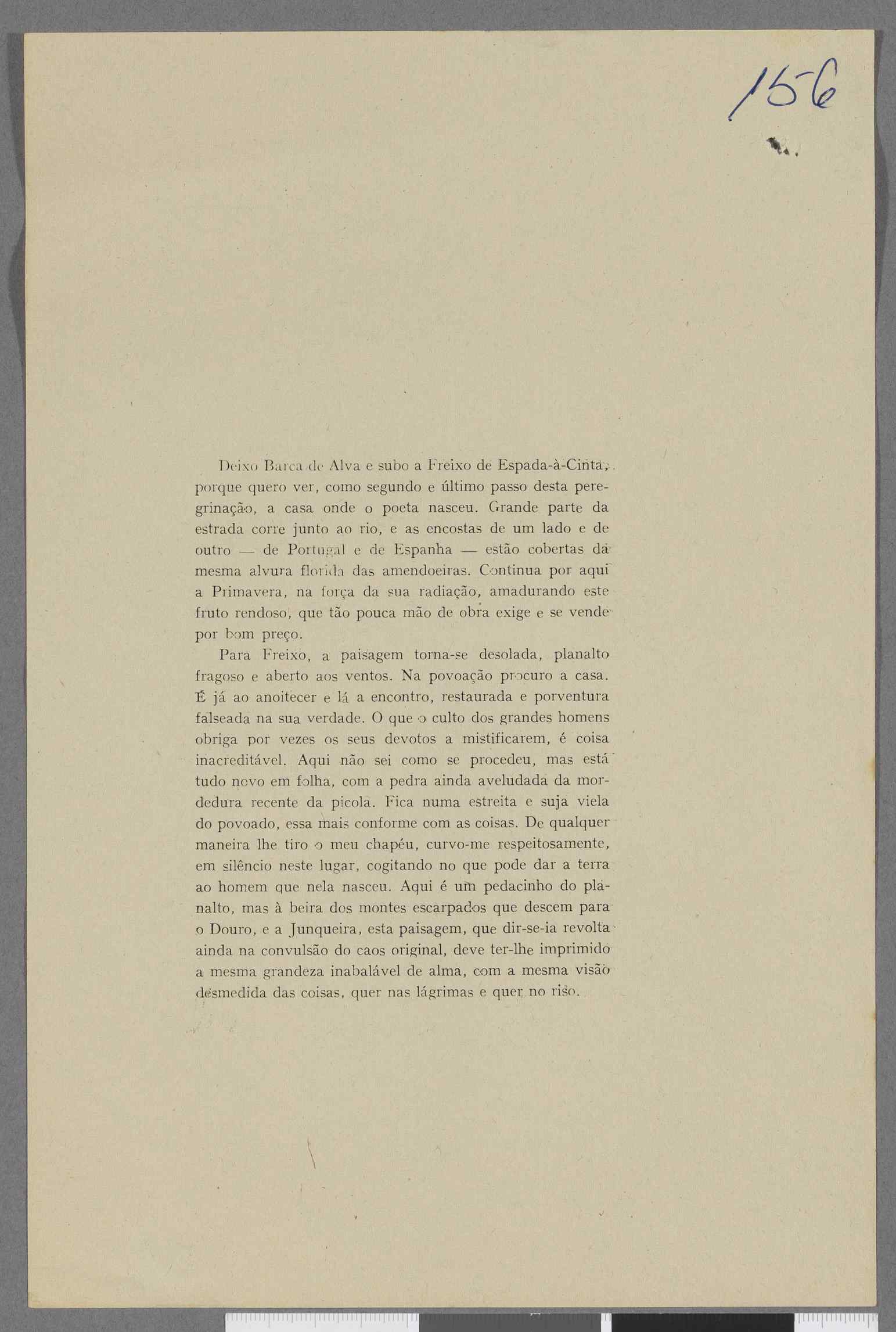 156

Deixo Barca de Alva e subo a Freixo de Espada-à-Cinta, porque quero ver, como segundo e último passo desta peregrinação, a casa onde o poeta nasceu. Grande parte da estrada corre junto ao rio, e as encostas de um lado e de outro — de Portugal e de Espanha — estão cobertas da mesma alvura florida das amendoeiras. Continua por aqui a Primavera, na força da sua radiação, amadurando este fruto rendoso, que tão pouca mão de obra exige e se vende por bom preço.

Para Freixo, a paisagem torna-se desolada, planalto fragoso e aberto aos ventos. Na povoação procuro a casa. É já ao anoitecer e lá a encontro, restaurada e porventura falseada na sua verdade. O que o culto dos grandes homens obriga por vezes os seus devotos a mistificarem, é coisa inacreditável. Aqui não sei como se procedeu, mas está tudo novo em folha, com a pedra ainda aveludada da mordedura recente da picola. Fica numa estreita e suja viela do povoado, essa mais conforme com as coisas. De qualquer maneira lhe tiro o meu chapéu, curvo-me respeitosamente, em silêncio neste lugar, cogitando no que pode dar a terra ao homem que nela nasceu. Aqui é um pedacinho do planalto, mas à beira dos montes escarpados que descem para o Douro, e a Junqueira, esta paisagem, que dir-se-ia revolta ainda na convulsão do caos original, deve ter-lhe imprimido a mesma grandeza inabalável de alma, com a mesma visão desmedida das coisas, quer nas lágrimas e quer no riso.